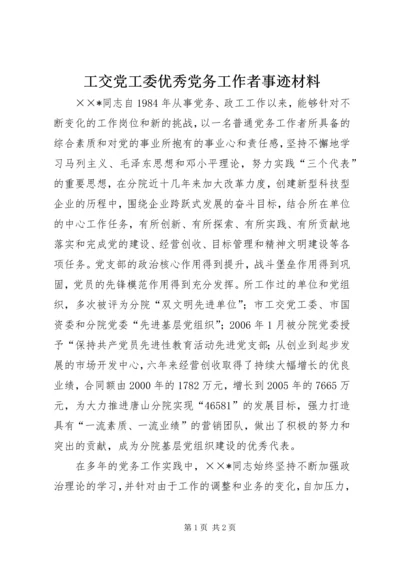 工交党工委优秀党务工作者事迹材料

××*同志自1984年从事党务、政工工作以来，能够针对不断变化的工作岗位和新的挑战，以一名普通党务工作者所具备的综合素质和对党的事业所抱有的事业心和责任感，坚持不懈地学习马列主义、毛泽东思想和邓小平理论，努力实践“三个代表”的重要思想，在分院近十几年来加大改革力度，创建新型科技型企业的历程中，围绕企业跨跃式发展的奋斗目标，结合所在单位的中心工作任务，有所创新、有所探索、有所实践、有所贡献地落实和完成党的建设、经营创收、目标管理和精神文明建设等各项任务。党支部的政治核心作用得到提升，战斗堡垒作用得到巩固，党员的先锋模范作用得到充分发挥。所工作过的单位和党组织，多次被评为分院“双文明先进单位”；市工交党工委、市国资委和分院党委“先进基层党组织”；2006年1月被分院党委授予“保持共产党员先进性教育活动先进党支部；从创业到起步发展的市场开发中心，六年来经营创收取得了持续大幅增长的优良业绩，合同额由2000年的1782万元，增长到2005年的7665万元，为大力推进唐山分院实现“46581”的发展目标，强力打造具有“一流素质、一流业绩”的营销团队，做出了积极的努力和突出的贡献，成为分院基层党组织建设的优秀代表。

在多年的党务工作实践中，××*同志始终坚持不断加强政治理论的学习，并针对由于工作的调整和业务的变化，自加压力，

第1页 共2页